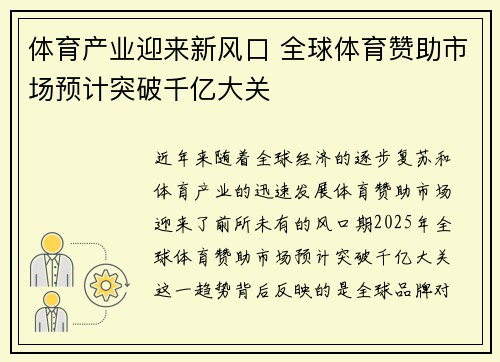 体育产业迎来新风口 全球体育赞助市场预计突破千亿大关

近年来随着全球经济的逐步复苏和体育产业的迅速发展体育赞助市场迎来了前所未有的风口期2025年全球体育赞助市场预计突破千亿大关这一趋势背后反映的是全球品牌对